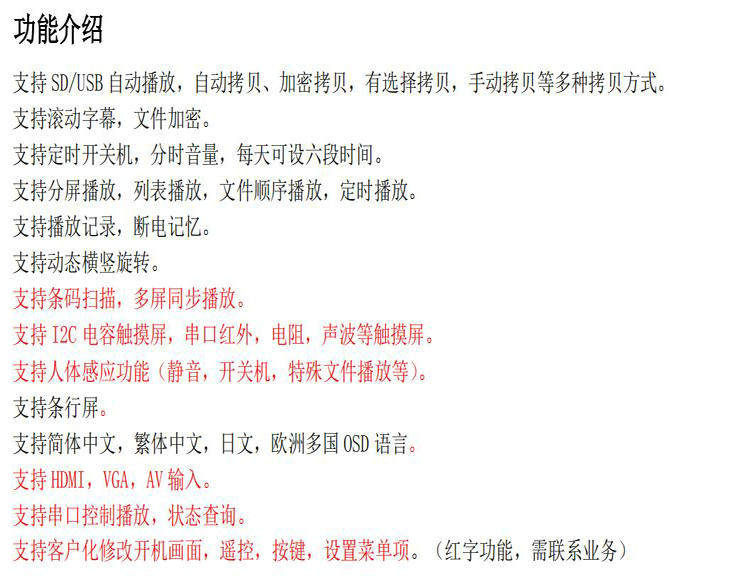 功能介绍

支持SD/USB自动播放，自动拷贝、加密拷贝，有选择拷贝，手动拷贝等多种拷贝方式。

支持滚动字幕，文件加密。

支持定时开关机，分时音量，每天可设六段时间。

支持分屏播放，列表播放，文件顺序播放，定时播放。

支持播放记录，断电记忆。

支持动态横竖旋转。

支持条码扫描，多屏同步播放。

支持I2C电容触摸屏，串口红外，电阻，声波等触摸屏。

支持人体感应功能（静音，开关机，特殊文件播放等）。

支持条行屏。

支持简体中文，繁体中文，日文，欧洲多国OSD语言。

支持HDMI，VGA，AV输入。

支持串口控制播放，状态查询。

支持客户化修改开机画面，遥控，按键，设置菜单项。（红字功能，需联系业务）